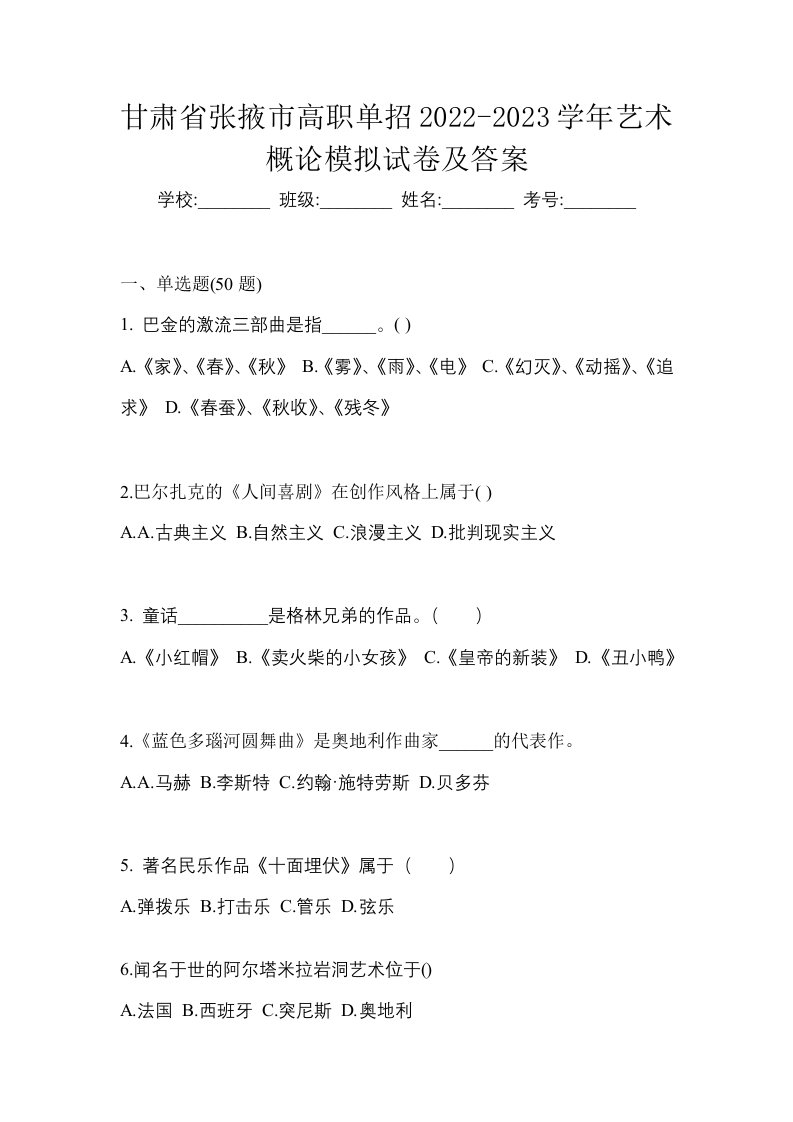 甘肃省张掖市高职单招2022-2023学年艺术概论模拟试卷及答案

学校:________ 班级:________ 姓名:________ 考号:________

一、单选题(50 题)

1. 巴金的激流三部曲是指______。( )

A.《家》、《春》、《秋》 B.《雾》、《雨》、《电》 C.《幻灭》、《动摇》、《追求》 D.《春蚕》、《秋收》、《残冬》

2.巴尔扎克的《人间喜剧》在创作风格上属于( )

A.A.古典主义 B.自然主义 C.浪漫主义 D.批判现实主义

3. 童话__________是格林兄弟的作品。( )

A.《小红帽》 B.《卖火柴的小女孩》 C.《皇帝的新装》 D.《丑小鸭》

4.《蓝色多瑙河圆舞曲》是奥地利作曲家______的代表作。

A.A.马赫 B.李斯特 C.约翰·施特劳斯 D.贝多芬

5. 著名民乐作品《十面埋伏》属于( )

A.弹拨乐 B.打击乐 C.管乐 D.弦乐

6.闻名于世的阿尔塔米拉岩洞艺术位于()

A.法国 B.西班牙 C.突尼斯 D.奥地利